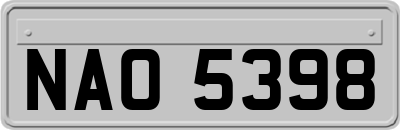 NAO 5398